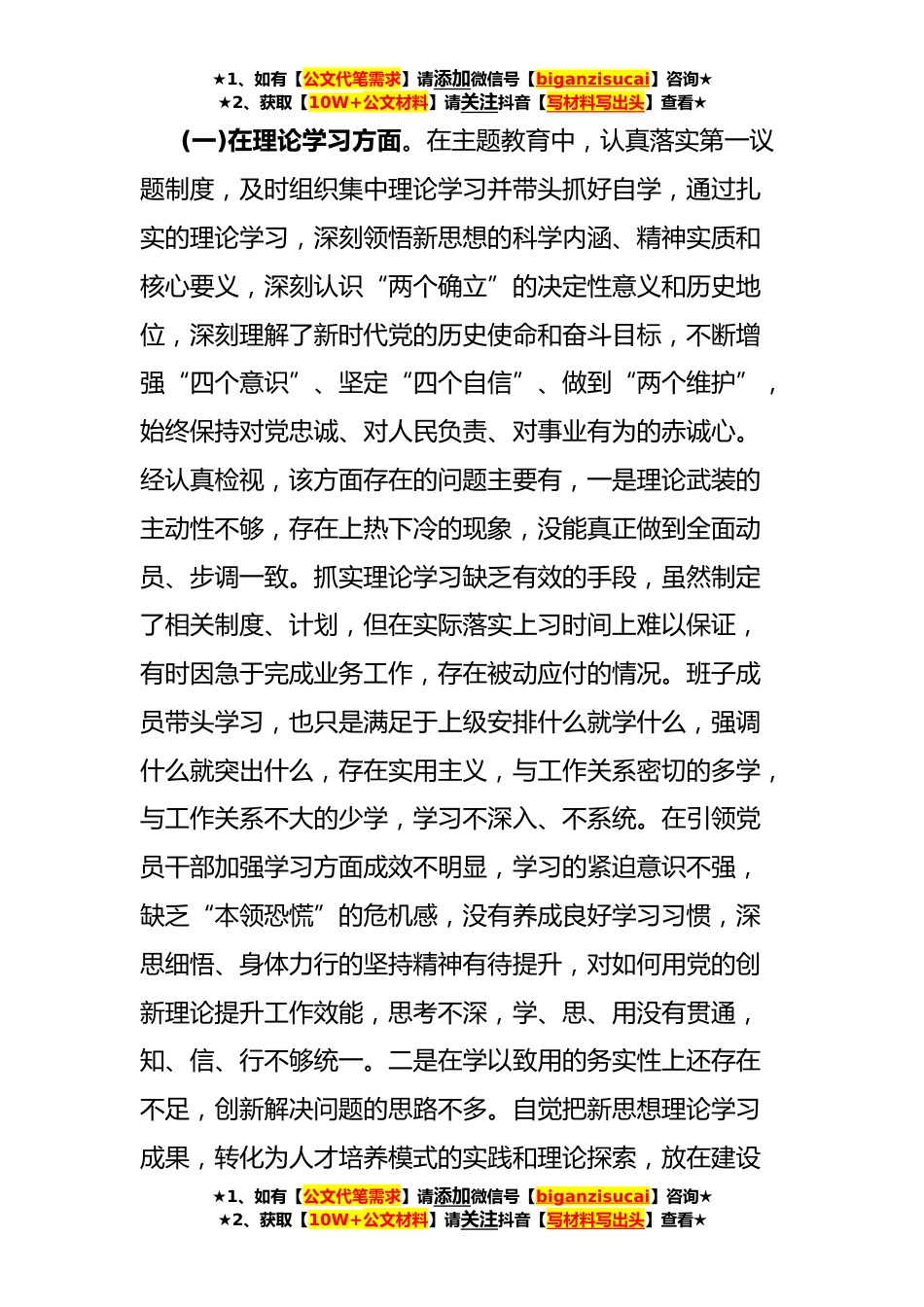 ★1、如有【公文代笔需求】请添加微信号【biganzisucai】咨询★
★2、获取【10W+公文材料】请关注抖音【写材料写出头】查看★

(一)在理论学习方面。在主题教育中，认真落实第一议题制度，及时组织集中理论学习并带头抓好自学，通过扎实的理论学习，深刻领悟新思想的科学内涵、精神实质和核心要义，深刻认识“两个确立”的决定性意义和历史地位，深刻理解了新时代党的历史使命和奋斗目标，不断增强“四个意识”、坚定“四个自信”、做到“两个维护”，始终保持对党忠诚、对人民负责、对事业有为的赤诚心。经认真检视，该方面存在的问题主要有，一是理论武装的主动性不够，存在上热下冷的现象，没能真正做到全面动员、步调一致。抓实理论学习缺乏有效的手段，虽然制定了相关制度、计划，但在实际落实上习时间上难以保证，有时因急于完成业务工作，存在被动应付的情况。班子成员带头学习，也只是满足于上级安排什么就学什么，强调什么就突出什么，存在实用主义，与工作关系密切的多学，与工作关系不大的少学，学习不深入、不系统。在引领党员干部加强学习方面成效不明显，学习的紧迫意识不强，缺乏“本领恐慌”的危机感，没有养成良好学习习惯，深思细悟、身体力行的坚持精神有待提升，对如何用党的创新理论提升工作效能，思考不深，学、思、用没有贯通，知、信、行不够统一。二是在学以致用的务实性上还存在不足，创新解决问题的思路不多。自觉把新思想理论学习成果，转化为人才培养模式的实践和理论探索，放在建设

★1、如有【公文代笔需求】请添加微信号【biganzisucai】咨询★
★2、获取【10W+公文材料】请关注抖音【写材料写出头】查看★